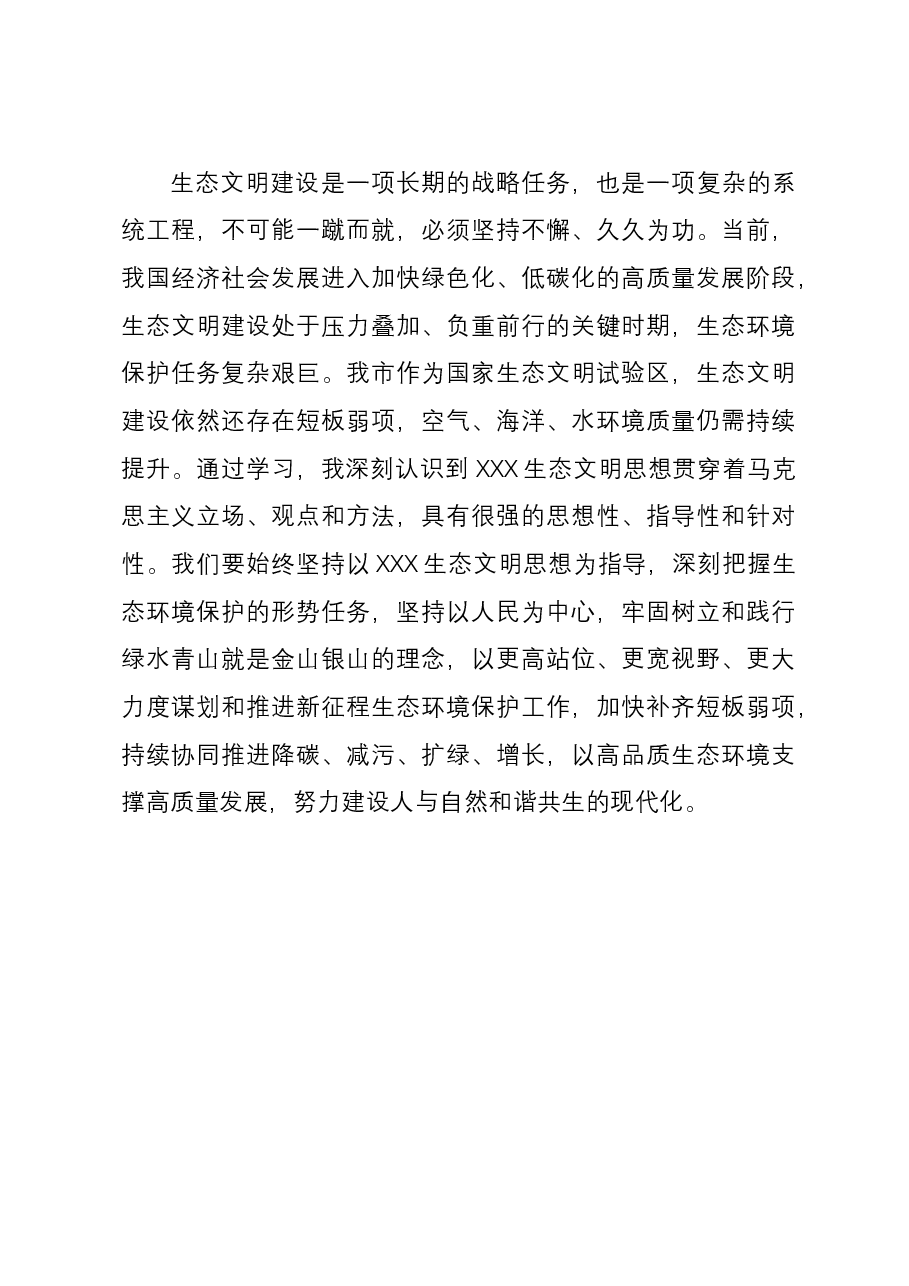 生态文明建设是一项长期的战略任务，也是一项复杂的系统工程，不可能一蹴而就，必须坚持不懈、久久为功。当前，我国经济社会发展进入加快绿色化、低碳化的高质量发展阶段，生态文明建设处于压力叠加、负重前行的关键时期，生态环境保护任务复杂艰巨。我市作为国家生态文明试验区，生态文明建设依然还存在短板弱项，空气、海洋、水环境质量仍需持续提升。通过学习，我深刻认识到XXX生态文明思想贯穿着马克思主义立场、观点和方法，具有很强的思想性、指导性和针对性。我们要始终坚持以XXX生态文明思想为指导，深刻把握生态环境保护的形势任务，坚持以人民为中心，牢固树立和践行绿水青山就是金山银山的理念，以更高站位、更宽视野、更大力度谋划和推进新征程生态环境保护工作，加快补齐短板弱项，持续协同推进降碳、减污、扩绿、增长，以高品质生态环境支撑高质量发展，努力建设人与自然和谐共生的现代化。